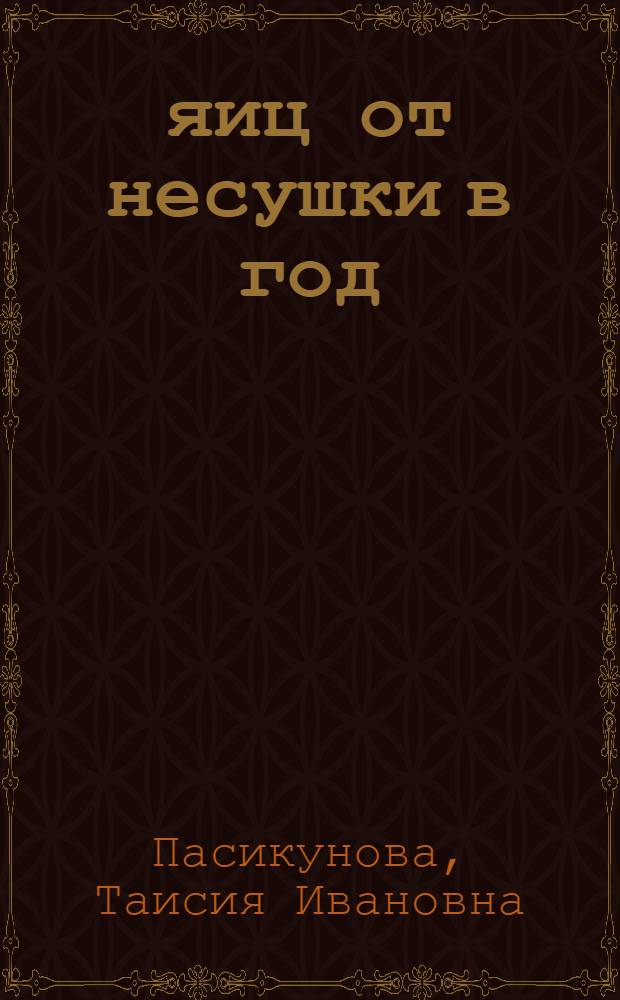 яиц от несушки в год

Пасикунова, Таисия Ивановна